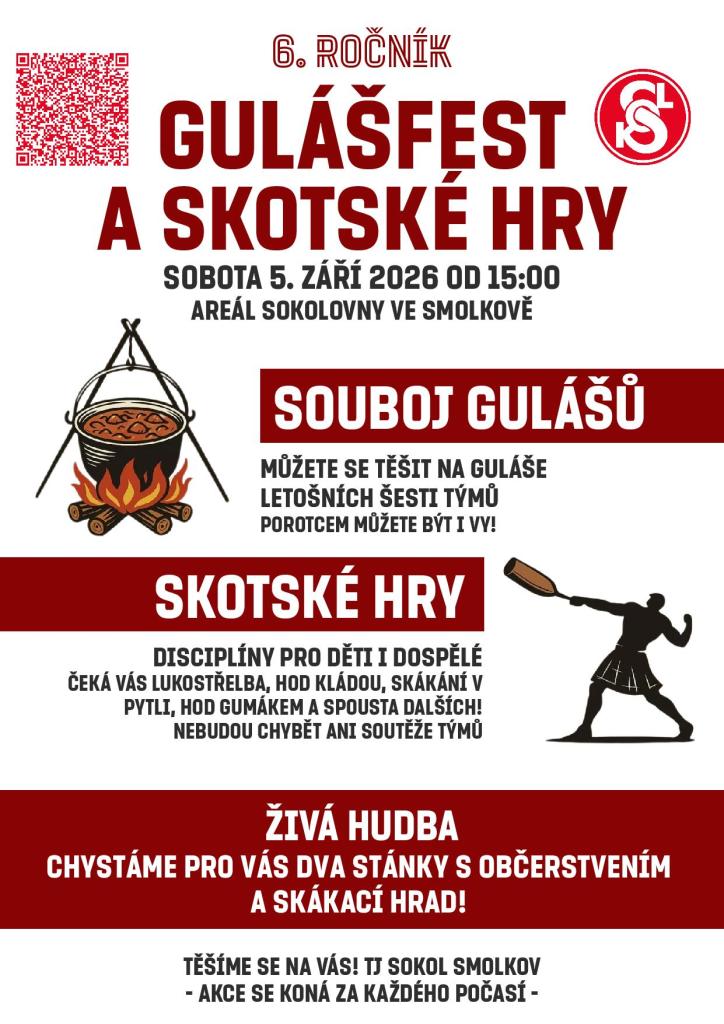 6. ROČNÍK

GULÁŠFEST A SKOTSKÉ HRY

SOBOTA 5. ZÁŘÍ 2026 OD 15:00
AREÁL SOKOLOVNY VE SMOLKOVĚ

SOUBOJ GULÁŠŮ

MŮŽETE SE TĚŠIT NA GULÁŠE LETOŠNÍCH ŠESTI TÝMŮ
POROTCEM MŮŽETE BÝT I VY!

SKOTSKÉ HRY

DISCIPLÍNY PRO DĚTI I DOSPĚLÉ
ČEKÁ VÁS LUKOSTŘELBA, HOD KLÁDOU, SKÁKÁNÍ V PYTLI, HOD GUMÁKEM A SPOUSTA DALŠÍCH!
NEBUDOU CHYBĚT ANI SOUTĚŽE TÝMŮ

ŽIVÁ HUDBA
CHYSTÁME PRO VÁS DVA STÁNKY S OBČERSTVENÍM A SKÁKACÍ HRAD!

TĚŠÍME SE NA VÁS! TJ SOKOL SMOLKOV
- AKCE SE KONÁ ZA KAŽDÉHO POČASÍ -